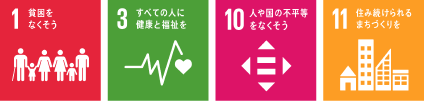 1 貧困をなくそう

3 すべての人に健康と福祉を

10 人や国の不平等をなくそう

11 住み続けられるまちづくりを